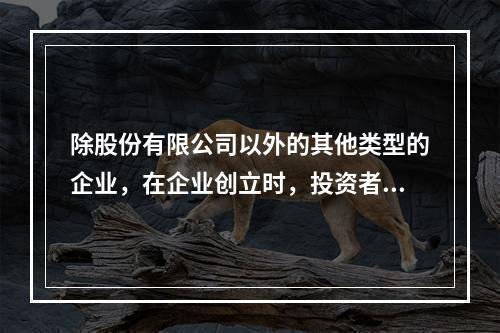 除股份有限公司以外的其他类型的企业，在企业创立时，投资者...